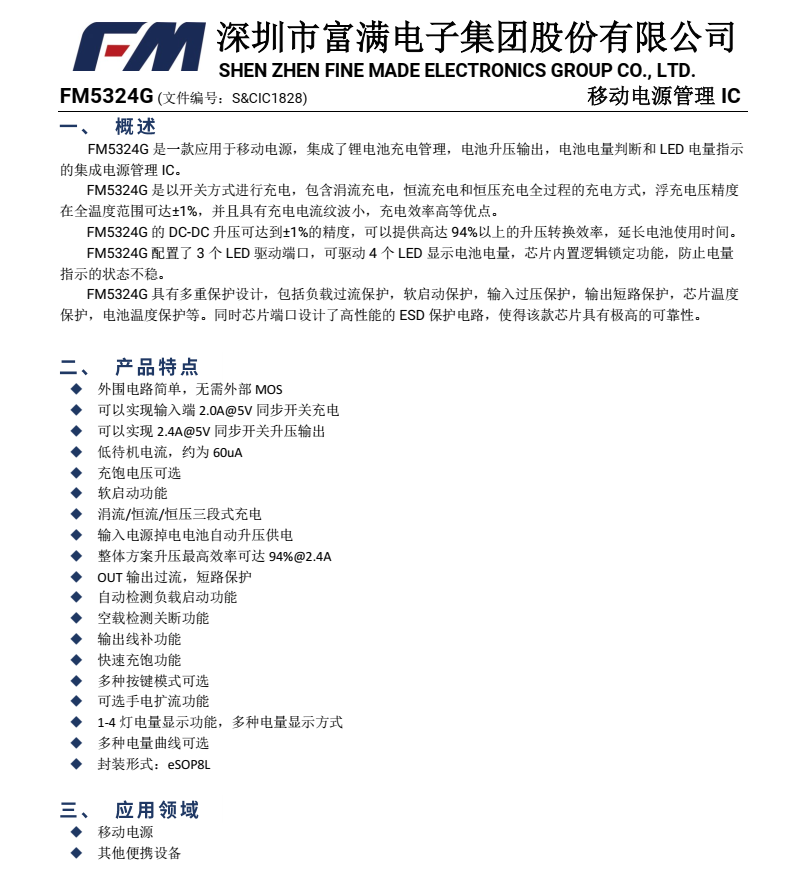 FM 深圳市富满电子集团股份有限公司
SHEN ZHEN FINE MADE ELECTRONICS GROUP CO., LTD.

FM5324G (文件编号：S&CIC1828) 移动电源管理 IC

一、 概述

FM5324G 是一款应用于移动电源，集成了锂电池充电管理，电池升压输出，电池电量判断和 LED 电量指示的集成电源管理 IC。

FM5324G 是以开关方式进行充电，包含涓流充电，恒流充电和恒压充电全过程的充电方式，浮充电压精度在全温度范围可达±1%，并且具有充电电流纹波小，充电效率高等优点。

FM5324G 的 DC-DC 升压可达到±1%的精度，可以提供高达 94%以上的升压转换效率，延长电池使用时间。

FM5324G 配置了 3 个 LED 驱动端口，可驱动 4 个 LED 显示电池电量，芯片内置逻辑锁定功能，防止电量指示的状态不稳。

FM5324G 具有多重保护设计，包括负载过流保护，软启动保护，输入过压保护，输出短路保护，芯片温度保护，电池温度保护等。同时芯片端口设计了高性能的 ESD 保护电路，使得该款芯片具有极高的可靠性。

二、 产品特点

◆ 外围电路简单，无需外部 MOS
◆ 可以实现输入端 2.0A@5V 同步开关充电
◆ 可以实现 2.4A@5V 同步开关升压输出
◆ 低待机电流，约为 60uA
◆ 充饱电压可选
◆ 软启动功能
◆ 涓流/恒流/恒压三段式充电
◆ 输入电源掉电电池自动升压供电
◆ 整体方案升压最高效率可达 94%@2.4A
◆ OUT 输出过流，短路保护
◆ 自动检测负载启动功能
◆ 空载检测关断功能
◆ 输出线补功能
◆ 快速充饱功能
◆ 多种按键模式可选
◆ 可选手电扩流功能
◆ 1-4 灯电量显示功能，多种电量显示方式
◆ 多种电量曲线可选
◆ 封装形式：eSOP8L

三、 应用领域

◆ 移动电源
◆ 其他便携设备